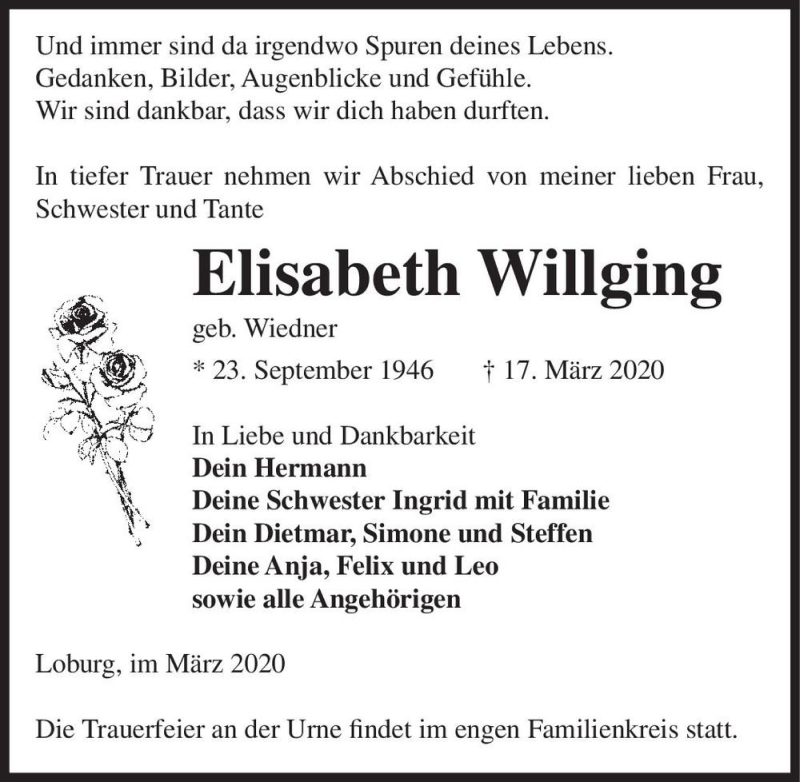 Und immer sind da irgendwo Spuren deines Lebens.
Gedanken, Bilder, Augenblicke und Gefühle.
Wir sind dankbar, dass wir dich haben durften.

In tiefer Trauer nehmen wir Abschied von meiner lieben Frau, Schwester und Tante

Elisabeth Willging

geb. Wiedner

* 23. September 1946 † 17. März 2020

In Liebe und Dankbarkeit
Dein Hermann
Deine Schwester Ingrid mit Familie
Dein Dietmar, Simone und Steffen
Deine Anja, Felix und Leo
sowie alle Angehörigen

Loburg, im März 2020

Die Trauerfeier an der Urne findet im engen Familienkreis statt.